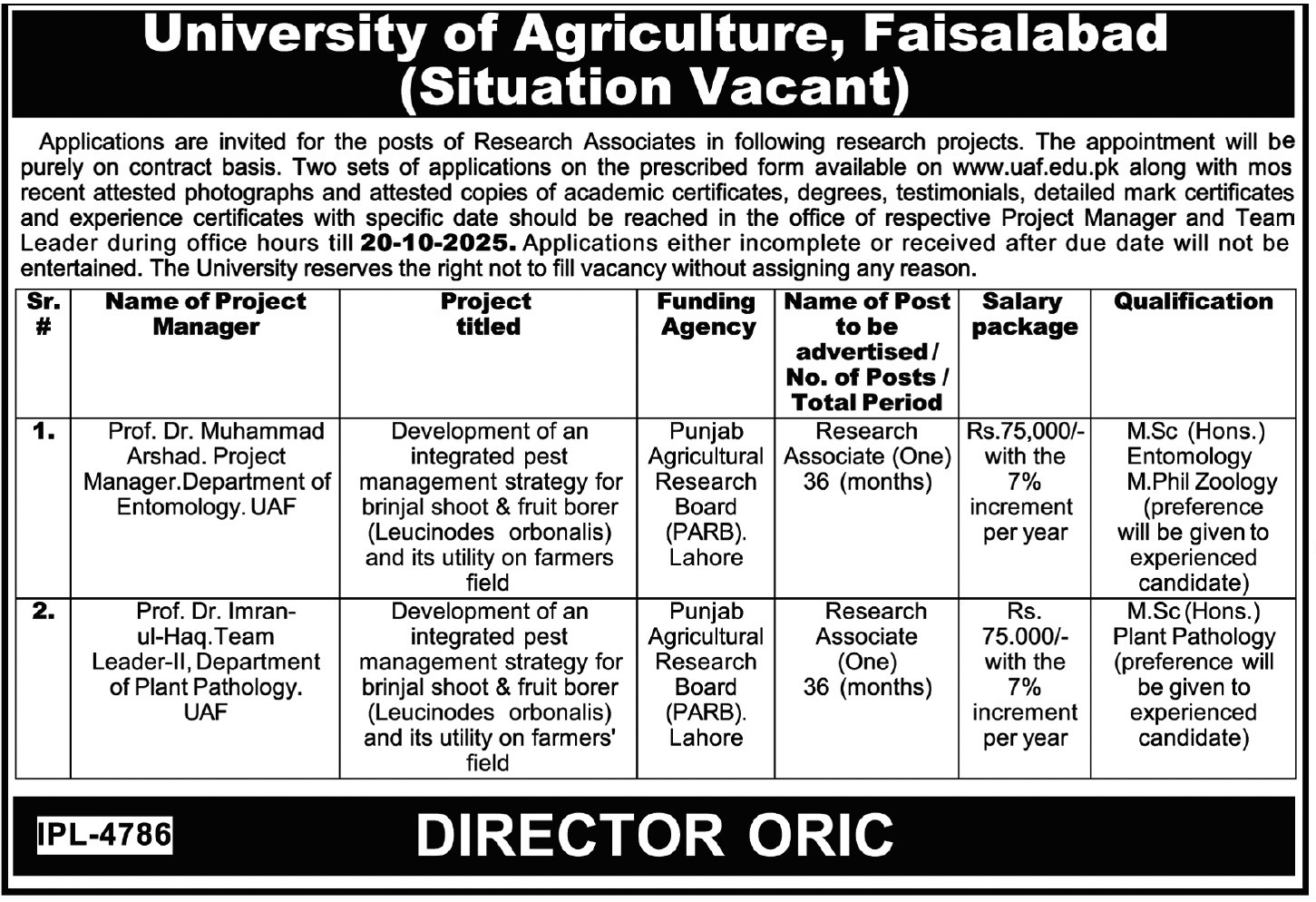 University of Agriculture, Faisalabad
(Situation Vacant)

Applications are invited for the posts of Research Associates in following research projects. The appointment will be purely on contract basis. Two sets of applications on the prescribed form available on www.uaf.edu.pk along with mos recent attested photographs and attested copies of academic certificates, degrees, testimonials, detailed mark certificates and experience certificates with specific date should be reached in the office of respective Project Manager and Team Leader during office hours till 20-10-2025. Applications either incomplete or received after due date will not be entertained. The University reserves the right not to fill vacancy without assigning any reason.

| Sr. # | Name of Project Manager | Project titled | Funding Agency | Name of Post to be advertised / No. of Posts / Total Period | Salary package | Qualification |
|---|---|---|---|---|---|---|
| 1. | Prof. Dr. Muhammad Arshad. Project Manager.Department of Entomology. UAF | Development of an integrated pest management strategy for brinjal shoot & fruit borer (Leucinodes orbonalis) and its utility on farmers field | Punjab Agricultural Research Board (PARB). Lahore | Research Associate (One) 36 (months) | Rs.75,000/- with the 7% increment per year | M.Sc (Hons.) Entomology M.Phil Zoology (preference will be given to experienced candidate) |
| 2. | Prof. Dr. Imran-ul-Haq.Team Leader-II, Department of Plant Pathology. UAF | Development of an integrated pest management strategy for brinjal shoot & fruit borer (Leucinodes orbonalis) and its utility on farmers' field | Punjab Agricultural Research Board (PARB). Lahore | Research Associate (One) 36 (months) | Rs. 75.000/- with the 7% increment per year | M.Sc (Hons.) Plant Pathology (preference will be given to experienced candidate) |

IPL-4786

DIRECTOR ORIC